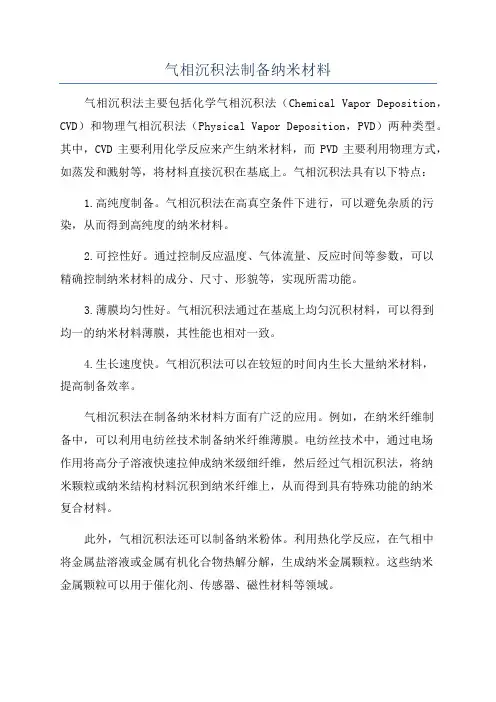 气相沉积法制备纳米材料

气相沉积法主要包括化学气相沉积法（Chemical Vapor Deposition，CVD）和物理气相沉积法（Physical Vapor Deposition，PVD）两种类型。其中，CVD 主要利用化学反应来产生纳米材料，而 PVD 主要利用物理方式，如蒸发和溅射等，将材料直接沉积在基底上。气相沉积法具有以下特点：

1.高纯度制备。气相沉积法在高真空条件下进行，可以避免杂质的污染，从而得到高纯度的纳米材料。

2.可控性好。通过控制反应温度、气体流量、反应时间等参数，可以精确控制纳米材料的成分、尺寸、形貌等，实现所需功能。

3.薄膜均匀性好。气相沉积法通过在基底上均匀沉积材料，可以得到均一的纳米材料薄膜，其性能也相对一致。

4.生长速度快。气相沉积法可以在较短的时间内生长大量纳米材料，提高制备效率。

气相沉积法在制备纳米材料方面有广泛的应用。例如，在纳米纤维制备中，可以利用电纺丝技术制备纳米纤维薄膜。电纺丝技术中，通过电场作用将高分子溶液快速拉伸成纳米级细纤维，然后经过气相沉积法，将纳米颗粒或纳米结构材料沉积到纳米纤维上，从而得到具有特殊功能的纳米复合材料。

此外，气相沉积法还可以制备纳米粉体。利用热化学反应，在气相中将金属盐溶液或金属有机化合物热解分解，生成纳米金属颗粒。这些纳米金属颗粒可以用于催化剂、传感器、磁性材料等领域。